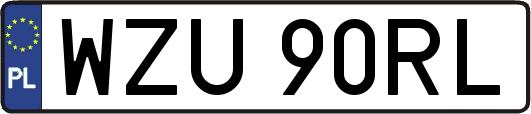 PL
WZU 90RL